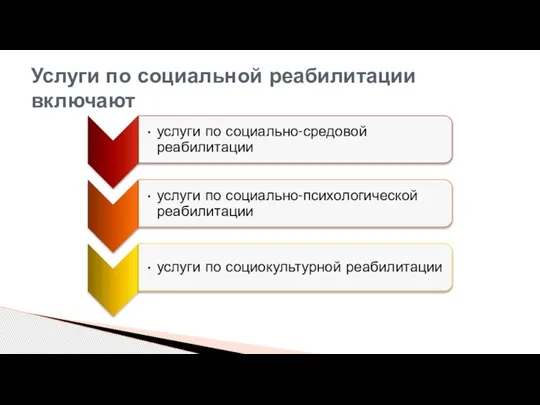 Услуги по социальной реабилитации включают

• услуги по социально-средовой реабилитации

• услуги по социально-психологической реабилитации

• услуги по социокультурной реабилитации